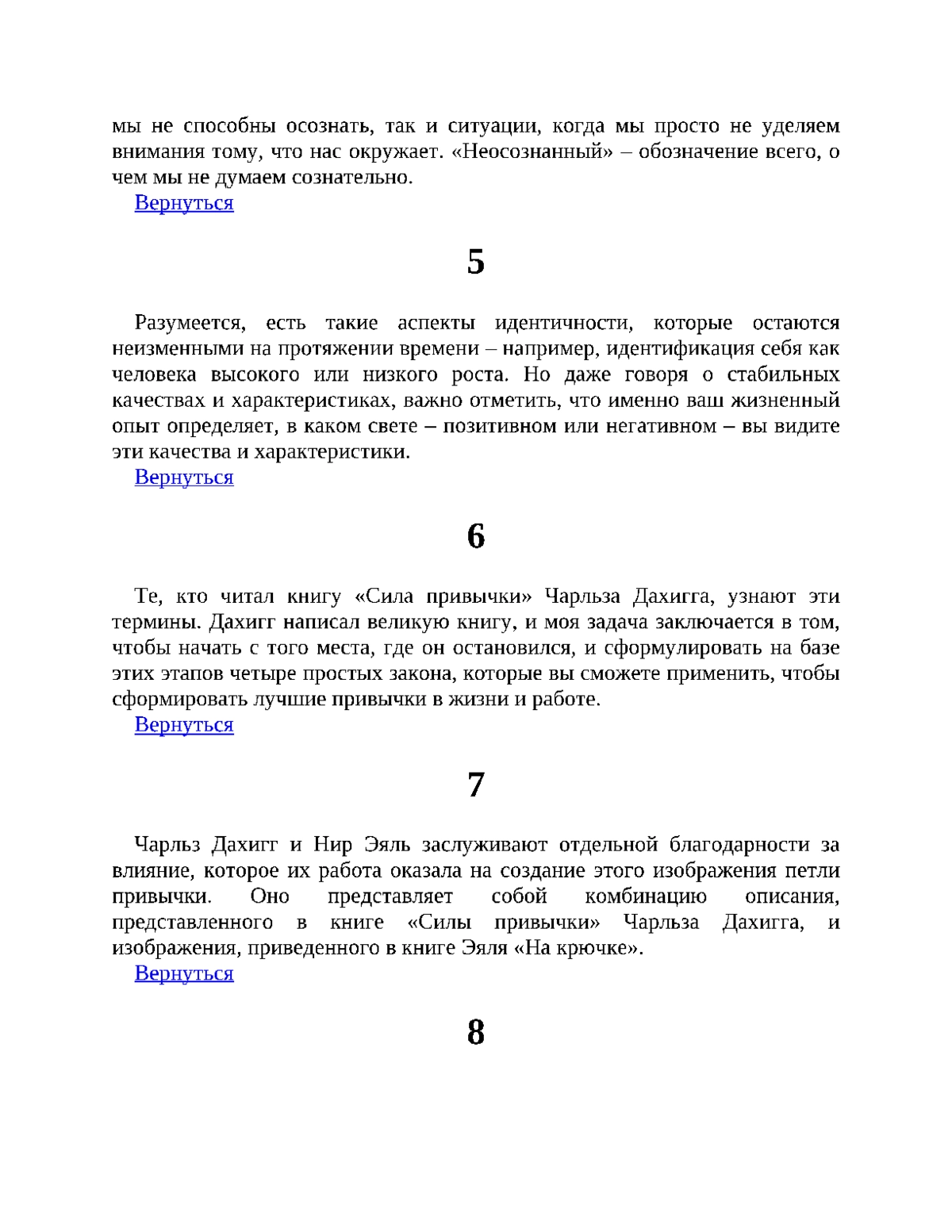 мы не способны осознать, так и ситуации, когда мы просто не уделяем внимания тому, что нас окружает. «Неосознанный» – обозначение всего, о чем мы не думаем сознательно.
Вернуться

5

Разумеется, есть такие аспекты идентичности, которые остаются неизменными на протяжении времени – например, идентификация себя как человека высокого или низкого роста. Но даже говоря о стабильных качествах и характеристиках, важно отметить, что именно ваш жизненный опыт определяет, в каком свете – позитивном или негативном – вы видите эти качества и характеристики.
Вернуться

6

Те, кто читал книгу «Сила привычки» Чарльза Дахигга, узнают эти термины. Дахигг написал великую книгу, и моя задача заключается в том, чтобы начать с того места, где он остановился, и сформулировать на базе этих этапов четыре простых закона, которые вы сможете применить, чтобы сформировать лучшие привычки в жизни и работе.
Вернуться

7

Чарльз Дахигг и Нир Эяль заслуживают отдельной благодарности за влияние, которое их работа оказала на создание этого изображения петли привычки. Оно представляет собой комбинацию описания, представленного в книге «Силы привычки» Чарльза Дахигга, и изображения, приведенного в книге Эяля «На крючке».
Вернуться

8